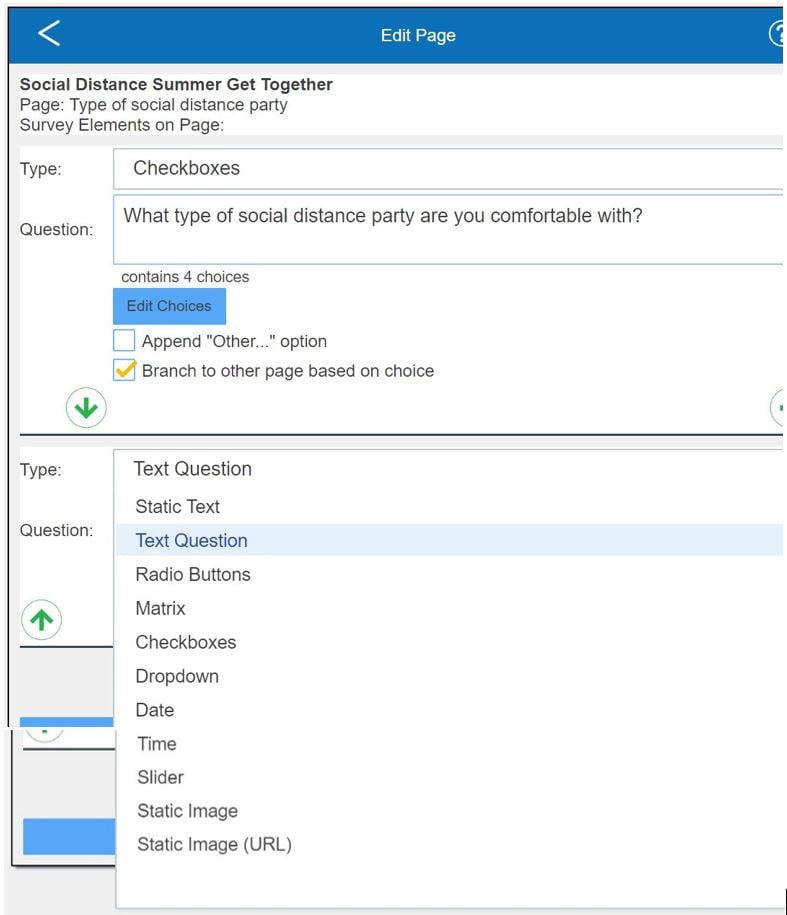 Edit Page

Social Distance Summer Get Together
Page: Type of social distance party
Survey Elements on Page:

Type: Checkboxes

Question: What type of social distance party are you comfortable with?

contains 4 choices

Edit Choices

Append "Other..." option

Branch to other page based on choice

Type: Text Question

Question:

Static Text
Text Question
Radio Buttons
Matrix
Checkboxes
Dropdown
Date
Time
Slider
Static Image
Static Image (URL)